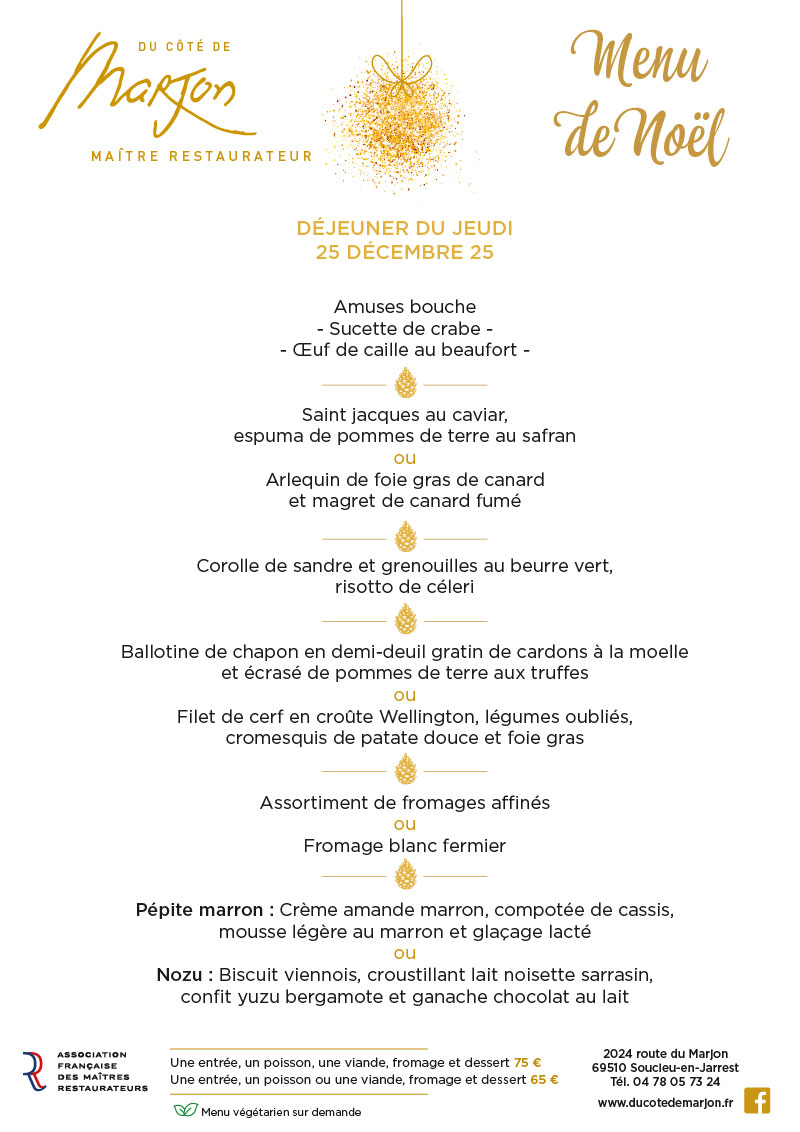 DU CÔTÉ DE
Marjon
MAÎTRE RESTAURATEUR

Menu de Noël

DÉJEUNER DU JEUDI
25 DÉCEMBRE 25

Amuses bouche
- Sucette de crabe -
- Œuf de caille au beaufort -

Saint jacques au caviar, espuma de pommes de terre au safran
ou
Arlequin de foie gras de canard et magret de canard fumé

Corolle de sandre et grenouilles au beurre vert, risotto de céleri

Ballotine de chapon en demi-deuil gratin de cardons à la moelle et écrasé de pommes de terre aux truffes
ou
Filet de cerf en croûte Wellington, légumes oubliés, cromesquis de patate douce et foie gras

Assortiment de fromages affinés
ou
Fromage blanc fermier

Pépite marron : Crème amande marron, compotée de cassis, mousse légère au marron et glaçage lacté
ou
Nozu : Biscuit viennois, croustillant lait noisette sarrasin, confit yuzu bergamote et ganache chocolat au lait

ASSOCIATION FRANÇAISE DES MAÎTRES RESTAURATEURS

Une entrée, un poisson, une viande, fromage et dessert 75 €
Une entrée, un poisson ou une viande, fromage et dessert 65 €

Menu végétarien sur demande

2024 route du Marjon
69510 Soucieu-en-Jarrest
Tél. 04 78 05 73 24
www.ducotedemarjon.fr